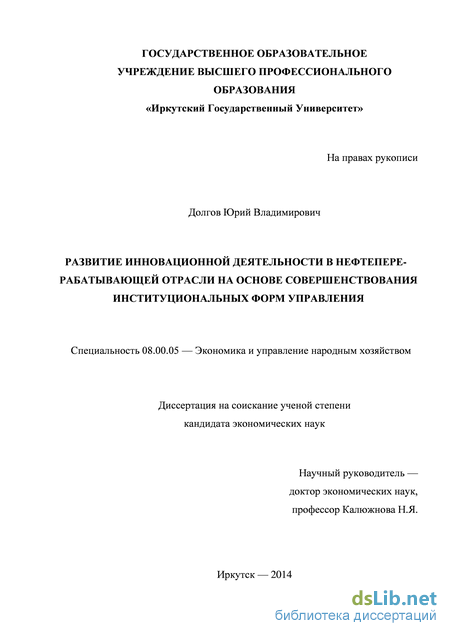 ГОСУДАРСТВЕННОЕ ОБРАЗОВАТЕЛЬНОЕ УЧРЕЖДЕНИЕ ВЫСШЕГО ПРОФЕССИОНАЛЬНОГО ОБРАЗОВАНИЯ
«Иркутский Государственный Университет»

На правах рукописи

Долгов Юрий Владимирович

РАЗВИТИЕ ИННОВАЦИОННОЙ ДЕЯТЕЛЬНОСТИ В НЕФТЕПЕРЕРАБАТЫВАЮЩЕЙ ОТРАСЛИ НА ОСНОВЕ СОВЕРШЕНСТВОВАНИЯ ИНСТИТУЦИОНАЛЬНЫХ ФОРМ УПРАВЛЕНИЯ

Специальность 08.00.05 — Экономика и управление народным хозяйством

Диссертация на соискание ученой степени
кандидата экономических наук

Научный руководитель —
доктор экономических наук,
профессор Калюжнова Н.Я.

Иркутск — 2014

dsLib.net
библиотека диссертаций